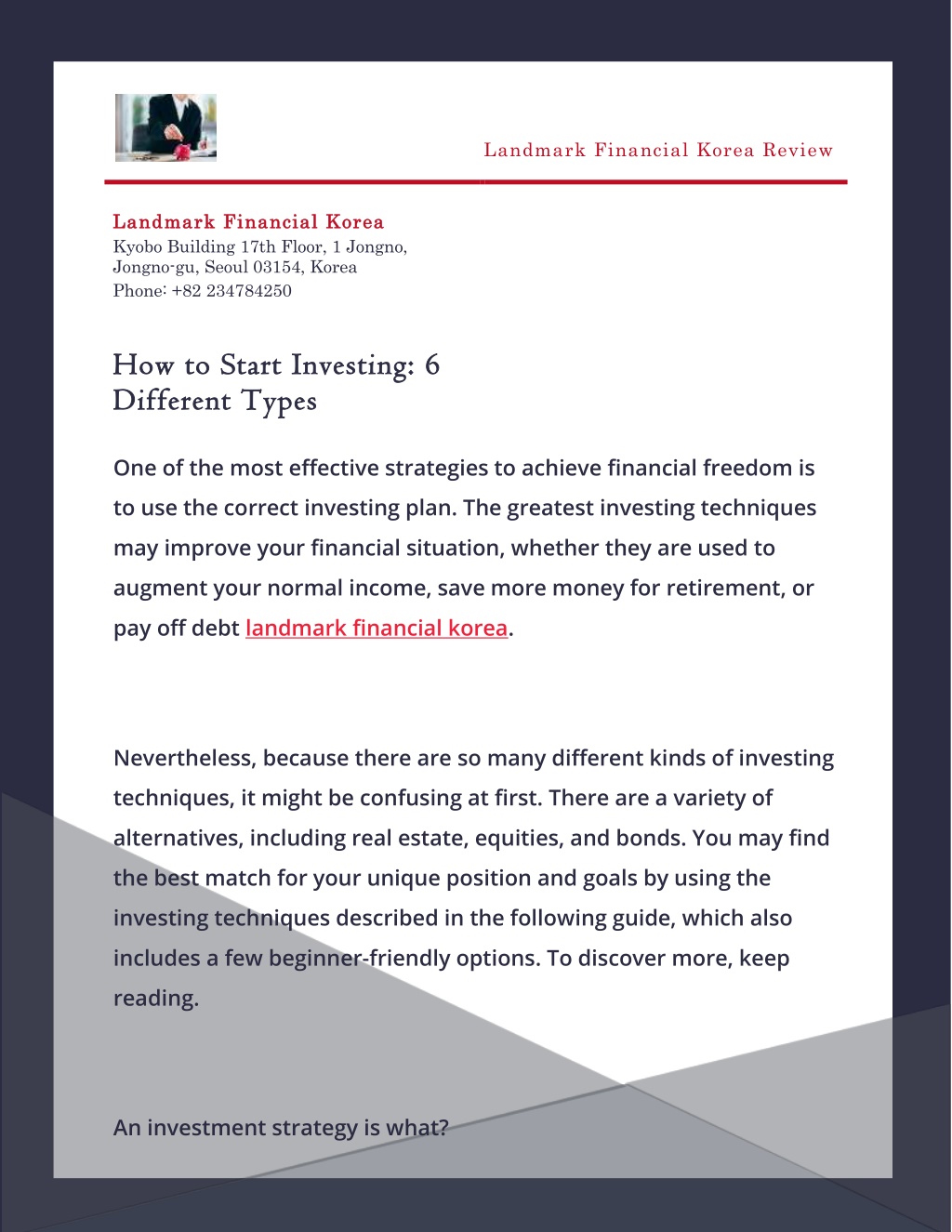 Landmark Financial Korea Review

Landmark Financial Korea
Kyobo Building 17th Floor, 1 Jongno, Jongno-gu, Seoul 03154, Korea
Phone: +82 234784250

How to Start Investing: 6 Different Types

One of the most effective strategies to achieve financial freedom is to use the correct investing plan. The greatest investing techniques may improve your financial situation, whether they are used to augment your normal income, save more money for retirement, or pay off debt landmark financial korea.

Nevertheless, because there are so many different kinds of investing techniques, it might be confusing at first. There are a variety of alternatives, including real estate, equities, and bonds. You may find the best match for your unique position and goals by using the investing techniques described in the following guide, which also includes a few beginner-friendly options. To discover more, keep reading.

An investment strategy is what?